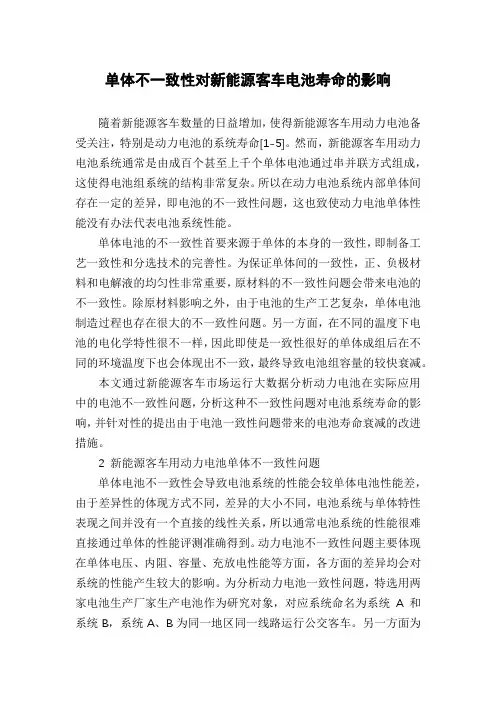 单体不一致性对新能源客车电池寿命的影响

随着新能源客车数量的日益增加，使得新能源客车用动力电池备受关注，特别是动力电池的系统寿命[1-5]。然而，新能源客车用动力电池系统通常是由成百个甚至上千个单体电池通过串并联方式组成，这使得电池组系统的结构非常复杂。所以在动力电池系统内部单体间存在一定的差异，即电池的不一致性问题，这也致使动力电池单体性能没有办法代表电池系统性能。

单体电池的不一致性首要来源于单体的本身的一致性，即制备工艺一致性和分选技术的完善性。为保证单体间的一致性，正、负极材料和电解液的均匀性非常重要，原材料的不一致性问题会带来电池的不一致性。除原材料影响之外，由于电池的生产工艺复杂，单体电池制造过程也存在很大的不一致性问题。另一方面，在不同的温度下电池的电化学特性很不一样，因此即使是一致性很好的单体成组后在不同的环境温度下也会体现出不一致，最终导致电池组容量的较快衰减。

本文通过新能源客车市场运行大数据分析动力电池在实际应用中的电池不一致性问题，分析这种不一致性问题对电池系统寿命的影响，并针对性的提出由于电池一致性问题带来的电池寿命衰减的改进措施。

2 新能源客车用动力电池单体不一致性问题

单体电池不一致性会导致电池系统的性能会较单体电池性能差，由于差异性的体现方式不同，差异的大小不同，电池系统与单体特性表现之间并没有一个直接的线性关系，所以通常电池系统的性能很难直接通过单体的性能评测准确得到。动力电池不一致性问题主要体现在单体电压、内阻、容量、充放电性能等方面，各方面的差异均会对系统的性能产生较大的影响。为分析动力电池一致性问题，特选用两家电池生产厂家生产电池作为研究对象，对应系统命名为系统 A 和系统 B，系统 A、B 为同一地区同一线路运行公交客车。另一方面为